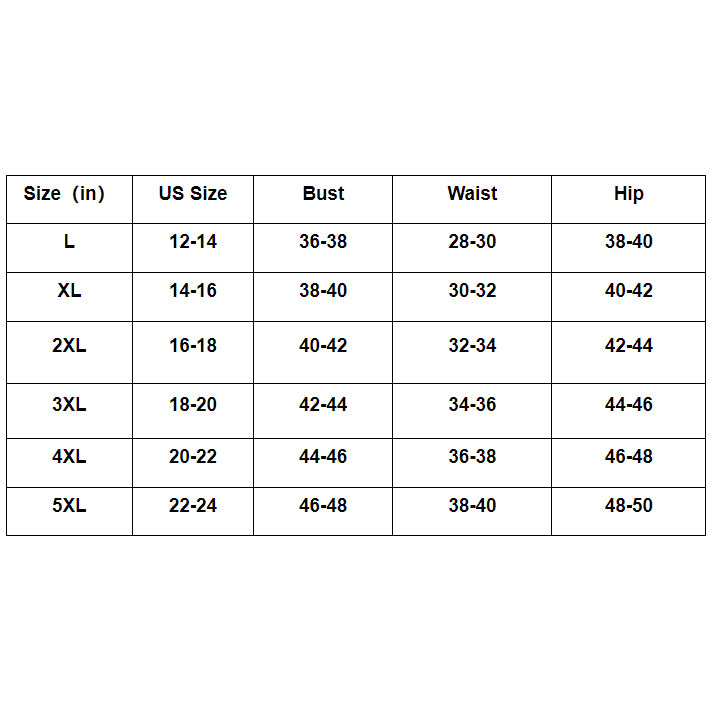 | Size (in) | US Size | Bust | Waist | Hip |
|---|---|---|---|---|
| L | 12-14 | 36-38 | 28-30 | 38-40 |
| XL | 14-16 | 38-40 | 30-32 | 40-42 |
| 2XL | 16-18 | 40-42 | 32-34 | 42-44 |
| 3XL | 18-20 | 42-44 | 34-36 | 44-46 |
| 4XL | 20-22 | 44-46 | 36-38 | 46-48 |
| 5XL | 22-24 | 46-48 | 38-40 | 48-50 |